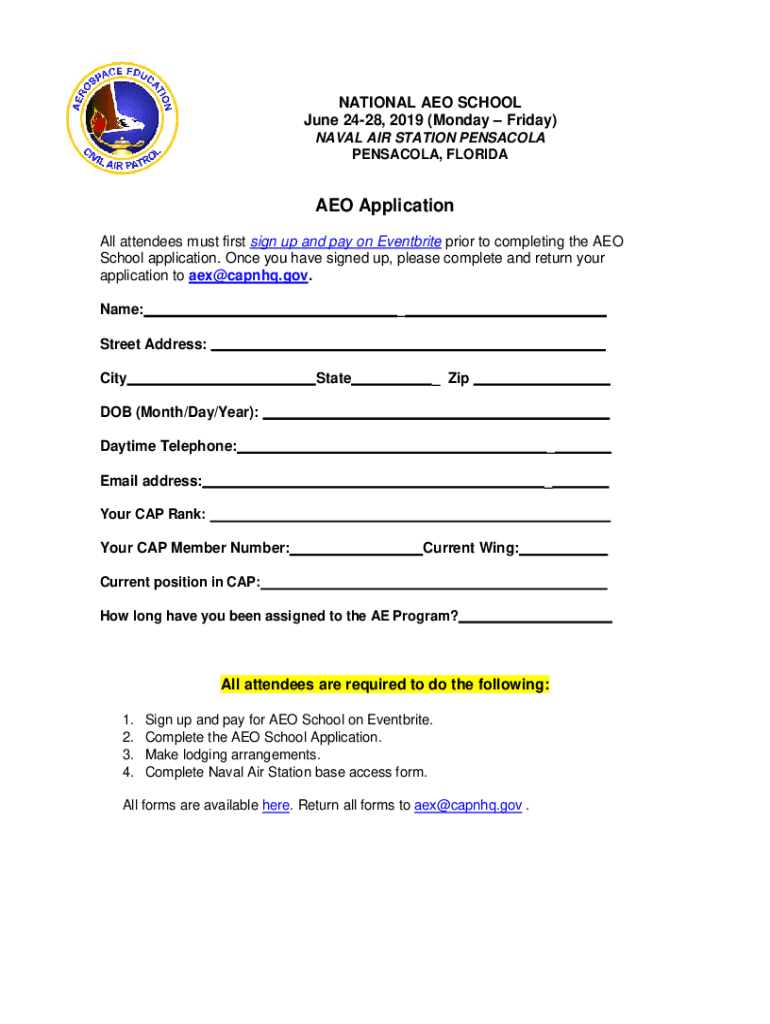 AEROSPACE EDUCATION
CIVIL AIR PATROL

NATIONAL AEO SCHOOL
June 24-28, 2019 (Monday – Friday)
NAVAL AIR STATION PENSACOLA
PENSACOLA, FLORIDA

AEO Application

All attendees must first sign up and pay on Eventbrite prior to completing the AEO School application. Once you have signed up, please complete and return your application to aex@capnhq.gov.

Name:

Street Address:

City State Zip

DOB (Month/Day/Year):

Daytime Telephone:

Email address:

Your CAP Rank:

Your CAP Member Number: Current Wing:

Current position in CAP:

How long have you been assigned to the AE Program?

All attendees are required to do the following:

1. Sign up and pay for AEO School on Eventbrite.
2. Complete the AEO School Application.
3. Make lodging arrangements.
4. Complete Naval Air Station base access form.

All forms are available here. Return all forms to aex@capnhq.gov .